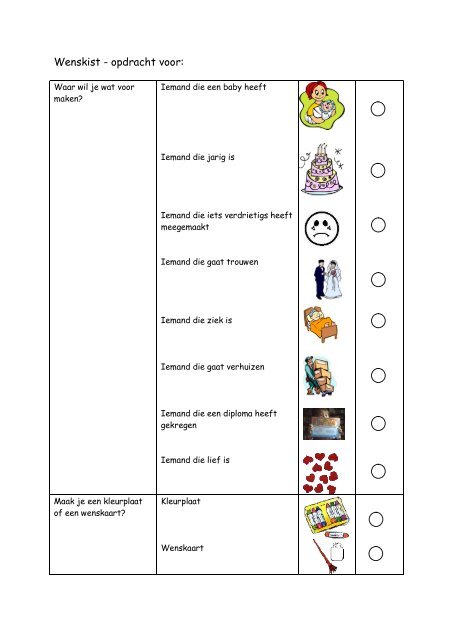 Wenskist - opdracht voor:

| Waar wil je wat voor maken? | Iemand die een baby heeft | | ○ |
|---|---|---|---|
| | Iemand die jarig is | | ○ |
| | Iemand die iets verdrietigs heeft meegemaakt | | ○ |
| | Iemand die gaat trouwen | | ○ |
| | Iemand die ziek is | | ○ |
| | Iemand die gaat verhuizen | | ○ |
| | Iemand die een diploma heeft gekregen | | ○ |
| | Iemand die lief is | | ○ |
| Maak je een kleurplaat of een wenskaart? | Kleurplaat | | ○ |
| | Wenskaart | | ○ |